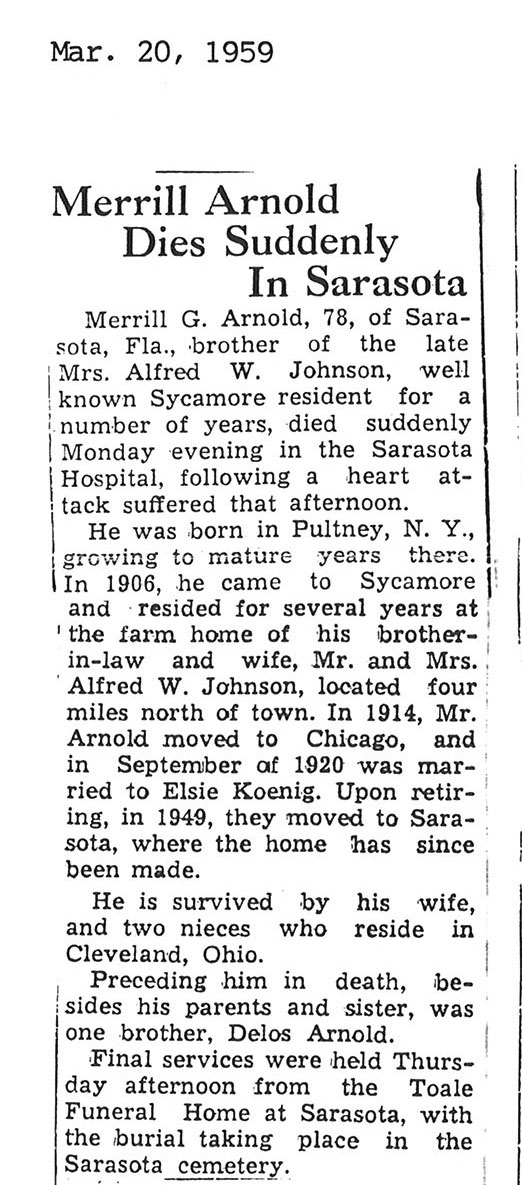 Mar. 20, 1959

Merrill Arnold
Dies Suddenly
In Sarasota

Merrill G. Arnold, 78, of Sarasota, Fla., brother of the late Mrs. Alfred W. Johnson, well known Sycamore resident for a number of years, died suddenly Monday evening in the Sarasota Hospital, following a heart attack suffered that afternoon.

He was born in Pultney, N. Y., growing to mature years there. In 1906, he came to Sycamore and resided for several years at the farm home of his brother-in-law and wife, Mr. and Mrs. Alfred W. Johnson, located four miles north of town. In 1914, Mr. Arnold moved to Chicago, and in September of 1920 was married to Elsie Koenig. Upon retiring, in 1949, they moved to Sarasota, where the home has since been made.

He is survived by his wife, and two nieces who reside in Cleveland, Ohio.

Preceding him in death, besides his parents and sister, was one brother, Delos Arnold.

Final services were held Thursday afternoon from the Toale Funeral Home at Sarasota, with the burial taking place in the Sarasota cemetery.